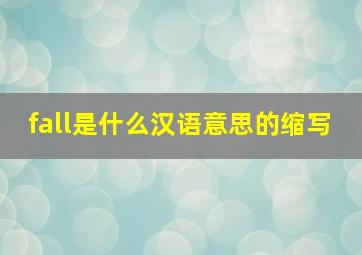 fall是什么汉语意思的缩写